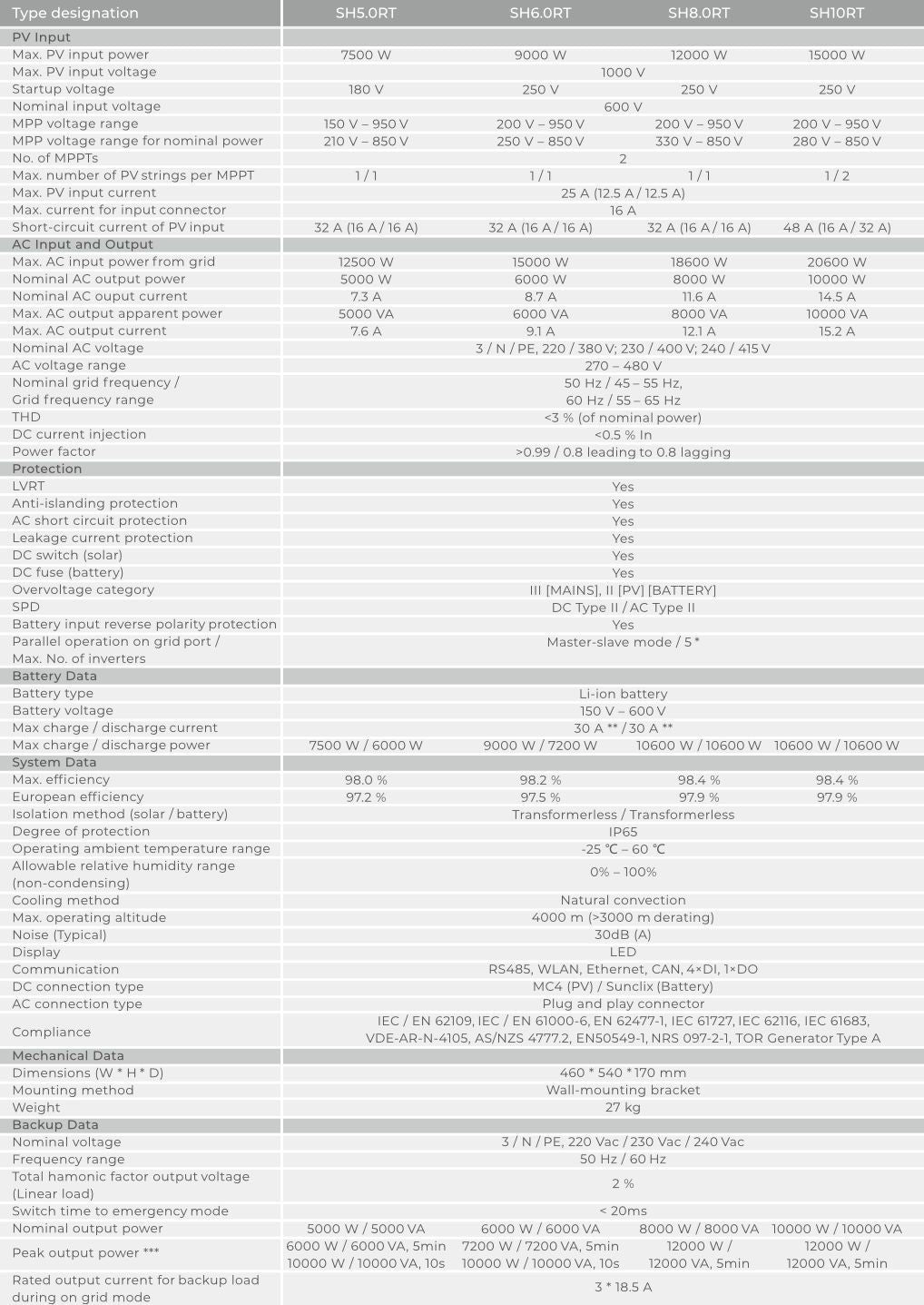 | Type designation | SH5.0RT | SH6.0RT | SH8.0RT | SH10RT |
|---|---|---|---|---|
| PV Input | | | | |
| Max. PV input power | 7500 W | 9000 W | 12000 W | 15000 W |
| Max. PV input voltage | 1000 V | | | |
| Startup voltage | 180 V | 250 V | 250 V | 250 V |
| Nominal input voltage | 600 V | | | |
| MPP voltage range | 150 V – 950 V | 200 V – 950 V | 200 V – 950 V | 200 V – 950 V |
| MPP voltage range for nominal power | 210 V – 850 V | 250 V – 850 V | 330 V – 850 V | 280 V – 850 V |
| No. of MPPTs | 2 | | | |
| Max. number of PV strings per MPPT | 1 / 1 | 1 / 1 | 1 / 1 | 1 / 2 |
| Max. PV input current | 25 A (12.5 A / 12.5 A) | | | |
| Max. current for input connector | 16 A | | | |
| Short-circuit current of PV input | 32 A (16 A / 16 A) | 32 A (16 A / 16 A) | 32 A (16 A / 16 A) | 48 A (16 A / 32 A) |
| AC Input and Output | | | | |
| Max. AC input power from grid | 12500 W | 15000 W | 18600 W | 20600 W |
| Nominal AC output power | 5000 W | 6000 W | 8000 W | 10000 W |
| Nominal AC ouput current | 7.3 A | 8.7 A | 11.6 A | 14.5 A |
| Max. AC output apparent power | 5000 VA | 6000 VA | 8000 VA | 10000 VA |
| Max. AC output current | 7.6 A | 9.1 A | 12.1 A | 15.2 A |
| Nominal AC voltage | 3 / N / PE, 220 / 380 V; 230 / 400 V; 240 / 415 V | | | |
| AC voltage range | 270 – 480 V | | | |
| Nominal grid frequency / Grid frequency range | 50 Hz / 45 – 55 Hz, 60 Hz / 55 – 65 Hz | | | |
| THD | <3 % (of nominal power) | | | |
| DC current injection | <0.5 % In | | | |
| Power factor | >0.99 / 0.8 leading to 0.8 lagging | | | |
| Protection | | | | |
| LVRT | Yes | | | |
| Anti-islanding protection | Yes | | | |
| AC short circuit protection | Yes | | | |
| Leakage current protection | Yes | | | |
| DC switch (solar) | Yes | | | |
| DC fuse (battery) | Yes | | | |
| Overvoltage category | III [MAINS], II [PV] [BATTERY] | | | |
| SPD | DC Type II / AC Type II | | | |
| Battery input reverse polarity protection | Yes | | | |
| Parallel operation on grid port / Max. No. of inverters | Master-slave mode / 5 * | | | |
| Battery Data | | | | |
| Battery type | Li-ion battery | | | |
| Battery voltage | 150 V – 600 V | | | |
| Max charge / discharge current | 30 A ** / 30 A ** | | | |
| Max charge / discharge power | 7500 W / 6000 W | 9000 W / 7200 W | 10600 W / 10600 W | 10600 W / 10600 W |
| System Data | | | | |
| Max. efficiency | 98.0 % | 98.2 % | 98.4 % | 98.4 % |
| European efficiency | 97.2 % | 97.5 % | 97.9 % | 97.9 % |
| Isolation method (solar / battery) | Transformerless / Transformerless | | | |
| Degree of protection | IP65 | | | |
| Operating ambient temperature range | -25 ℃ – 60 ℃ | | | |
| Allowable relative humidity range (non-condensing) | 0% – 100% | | | |
| Cooling method | Natural convection | | | |
| Max. operating altitude | 4000 m (>3000 m derating) | | | |
| Noise (Typical) | 30dB (A) | | | |
| Display | LED | | | |
| Communication | RS485, WLAN, Ethernet, CAN, 4×DI, 1×DO | | | |
| DC connection type | MC4 (PV) / Sunclix (Battery) | | | |
| AC connection type | Plug and play connector | | | |
| Compliance | IEC / EN 62109, IEC / EN 61000-6, EN 62477-1, IEC 61727, IEC 62116, IEC 61683, VDE-AR-N-4105, AS/NZS 4777.2, EN50549-1, NRS 097-2-1, TOR Generator Type A | | | |
| Mechanical Data | | | | |
| Dimensions (W * H * D) | 460 * 540 * 170 mm | | | |
| Mounting method | Wall-mounting bracket | | | |
| Weight | 27 kg | | | |
| Backup Data | | | | |
| Nominal voltage | 3 / N / PE, 220 Vac / 230 Vac / 240 Vac | | | |
| Frequency range | 50 Hz / 60 Hz | | | |
| Total hamonic factor output voltage (Linear load) | 2 % | | | |
| Switch time to emergency mode | < 20ms | | | |
| Nominal output power | 5000 W / 5000 VA | 6000 W / 6000 VA | 8000 W / 8000 VA | 10000 W / 10000 VA |
| Peak output power *** | 6000 W / 6000 VA, 5min 10000 W / 10000 VA, 10s | 7200 W / 7200 VA, 5min 10000 W / 10000 VA, 10s | 12000 W / 12000 VA, 5min | 12000 W / 12000 VA, 5min |
| Rated output current for backup load during on grid mode | 3 * 18.5 A | | | |